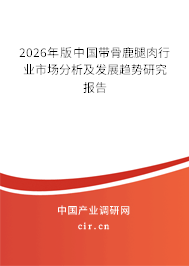 2026年版中国带骨鹿腿肉行业市场分析及发展趋势研究报告

中国产业调研网

cir.cn